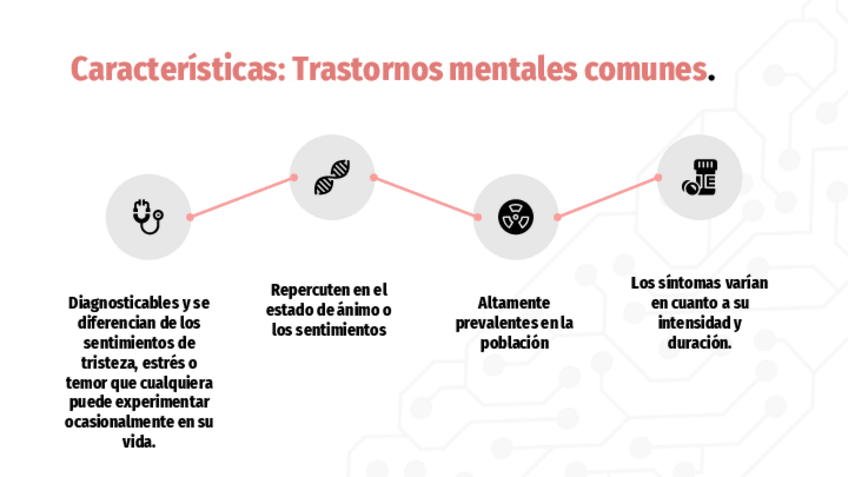 Características: Trastornos mentales comunes.

Diagnosticables y se diferencian de los sentimientos de tristeza, estrés o temor que cualquiera puede experimentar ocasionalmente en su vida.

Repercuten en el estado de ánimo o los sentimientos

Altamente prevalentes en la población

Los síntomas varían en cuanto a su intensidad y duración.